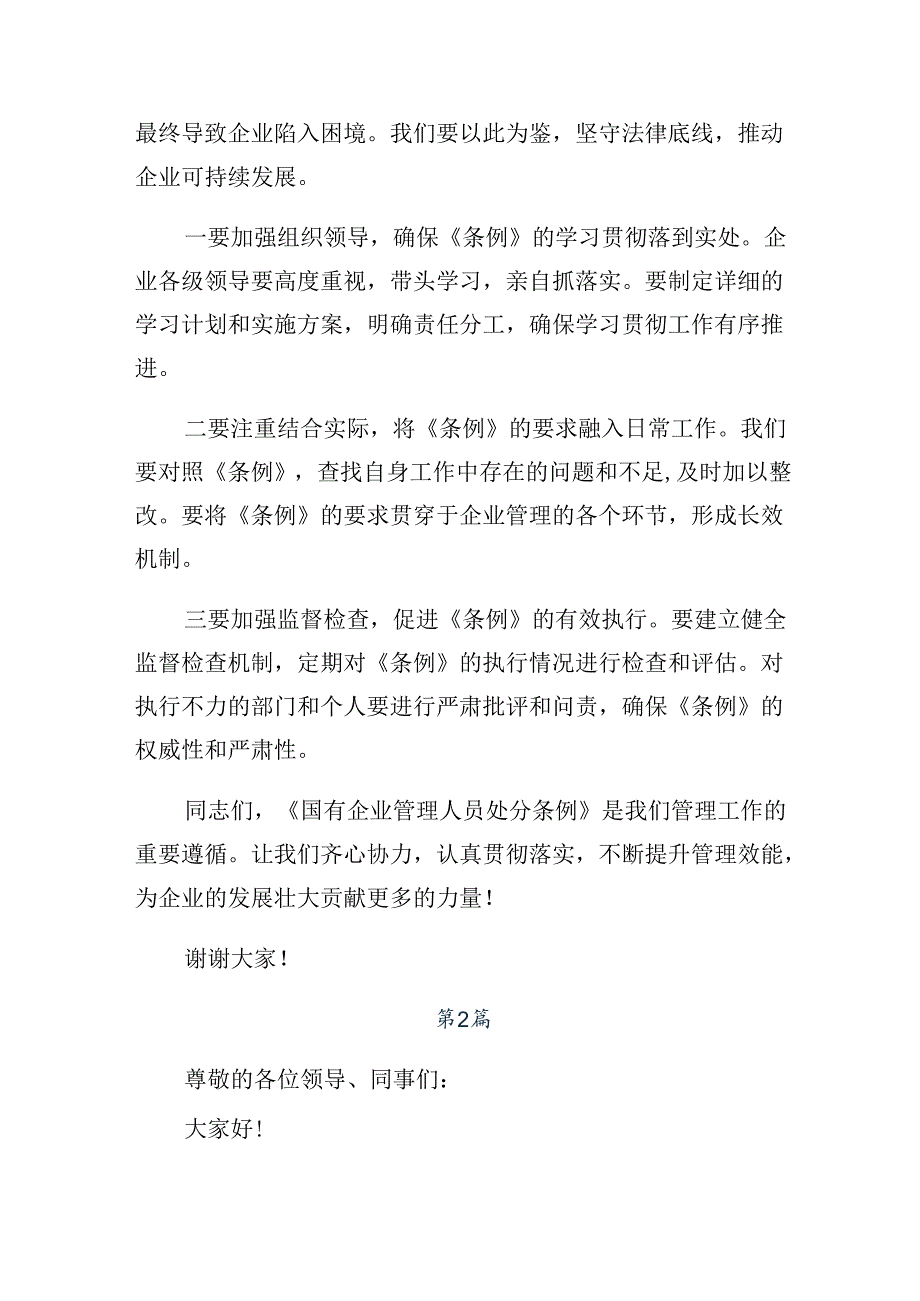 最终导致企业陷入困境。我们要以此为鉴，坚守法律底线，推动企业可持续发展。

一要加强组织领导，确保《条例》的学习贯彻落到实处。企业各级领导要高度重视，带头学习，亲自抓落实。要制定详细的学习计划和实施方案，明确责任分工，确保学习贯彻工作有序推进。

二要注重结合实际，将《条例》的要求融入日常工作。我们要对照《条例》，查找自身工作中存在的问题和不足，及时加以整改。要将《条例》的要求贯穿于企业管理的各个环节，形成长效机制。

三要加强监督检查，促进《条例》的有效执行。要建立健全监督检查机制，定期对《条例》的执行情况进行检查和评估。对执行不力的部门和个人要进行严肃批评和问责，确保《条例》的权威性和严肃性。

同志们，《国有企业管理人员处分条例》是我们管理工作的重要遵循。让我们齐心协力，认真贯彻落实，不断提升管理效能，为企业的发展壮大贡献更多的力量！

谢谢大家！

第2篇

尊敬的各位领导、同事们：

大家好！